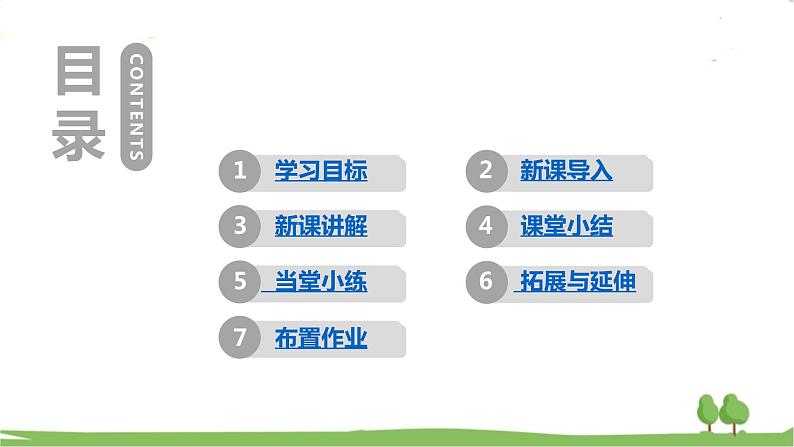 目录

CONTENTS

1 学习目标

2 新课导入

3 新课讲解

4 课堂小结

5 当堂小练

6 拓展与延伸

7 布置作业